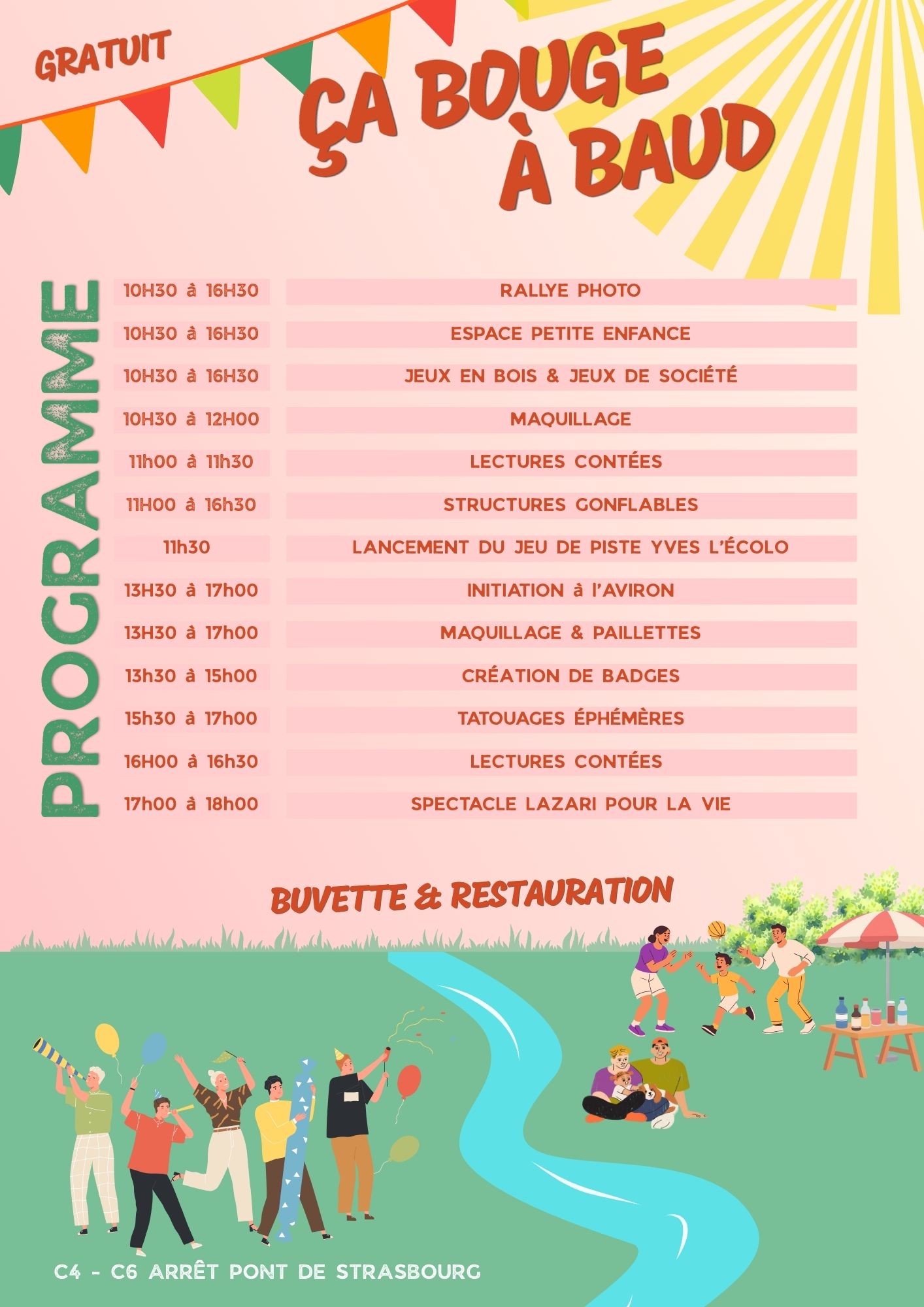 GRATUIT

ÇA BOUGE À BAUD

PROGRAMME

| | |
|---|---|
| 10H30 à 16H30 | RALLYE PHOTO |
| 10H30 à 16H30 | ESPACE PETITE ENFANCE |
| 10H30 à 16H30 | JEUX EN BOIS & JEUX DE SOCIÉTÉ |
| 10H30 à 12H00 | MAQUILLAGE |
| 11h00 à 11h30 | LECTURES CONTÉES |
| 11H00 à 16h30 | STRUCTURES GONFLABLES |
| 11h30 | LANCEMENT DU JEU DE PISTE YVES L'ÉCOLO |
| 13H30 à 17h00 | INITIATION à l'AVIRON |
| 13H30 à 17h00 | MAQUILLAGE & PAILLETTES |
| 13h30 à 15h00 | CRÉATION DE BADGES |
| 15h30 à 17h00 | TATOUAGES ÉPHÉMÈRES |
| 16H00 à 16h30 | LECTURES CONTÉES |
| 17h00 à 18h00 | SPECTACLE LAZARI POUR LA VIE |

BUVETTE & RESTAURATION

C4 - C6 ARRÊT PONT DE STRASBOURG